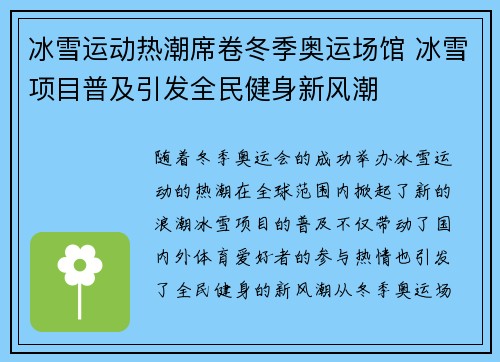 冰雪运动热潮席卷冬季奥运场馆 冰雪项目普及引发全民健身新风潮

随着冬季奥运会的成功举办冰雪运动的热潮在全球范围内掀起了新的浪潮冰雪项目的普及不仅带动了国内外体育爱好者的参与热情也引发了全民健身的新风潮从冬季奥运场